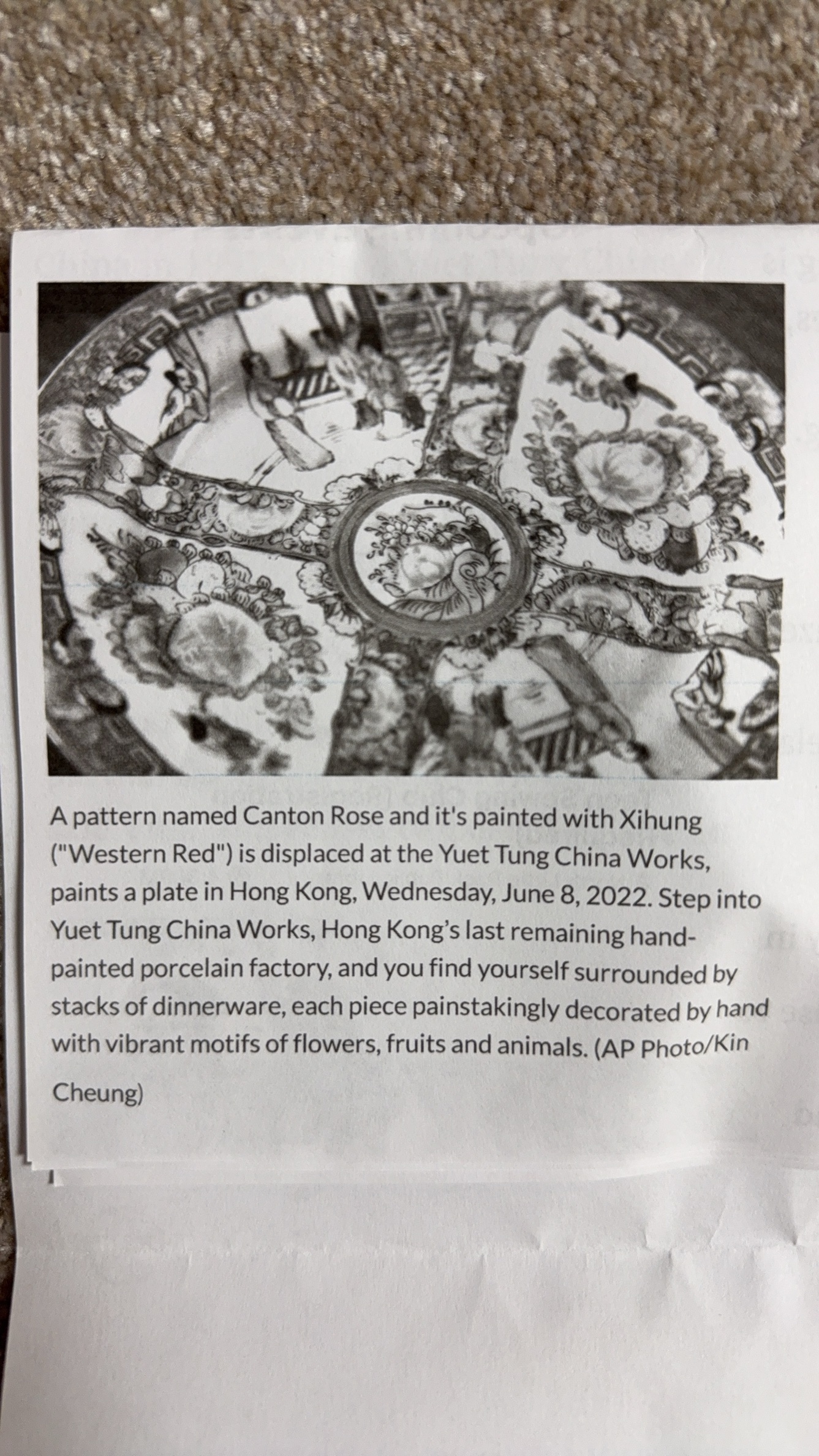 A pattern named Canton Rose and it's painted with Xihung ("Western Red") is displaced at the Yuet Tung China Works, paints a plate in Hong Kong, Wednesday, June 8, 2022. Step into Yuet Tung China Works, Hong Kong's last remaining hand-painted porcelain factory, and you find yourself surrounded by stacks of dinnerware, each piece painstakingly decorated by hand with vibrant motifs of flowers, fruits and animals. (AP Photo/Kin Cheung)